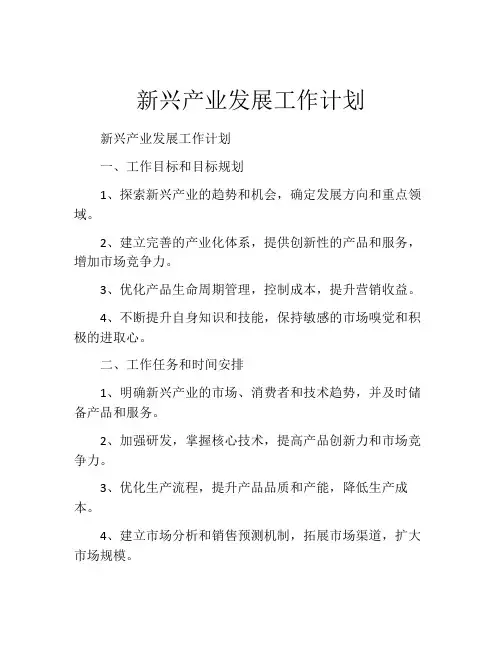 新兴产业发展工作计划

新兴产业发展工作计划

一、工作目标和目标规划

1、探索新兴产业的趋势和机会，确定发展方向和重点领域。

2、建立完善的产业化体系，提供创新性的产品和服务，增加市场竞争力。

3、优化产品生命周期管理，控制成本，提升营销收益。

4、不断提升自身知识和技能，保持敏感的市场嗅觉和积极的进取心。

二、工作任务和时间安排

1、明确新兴产业的市场、消费者和技术趋势，并及时储备产品和服务。

2、加强研发，掌握核心技术，提高产品创新力和市场竞争力。

3、优化生产流程，提升产品品质和产能，降低生产成本。

4、建立市场分析和销售预测机制，拓展市场渠道，扩大市场规模。